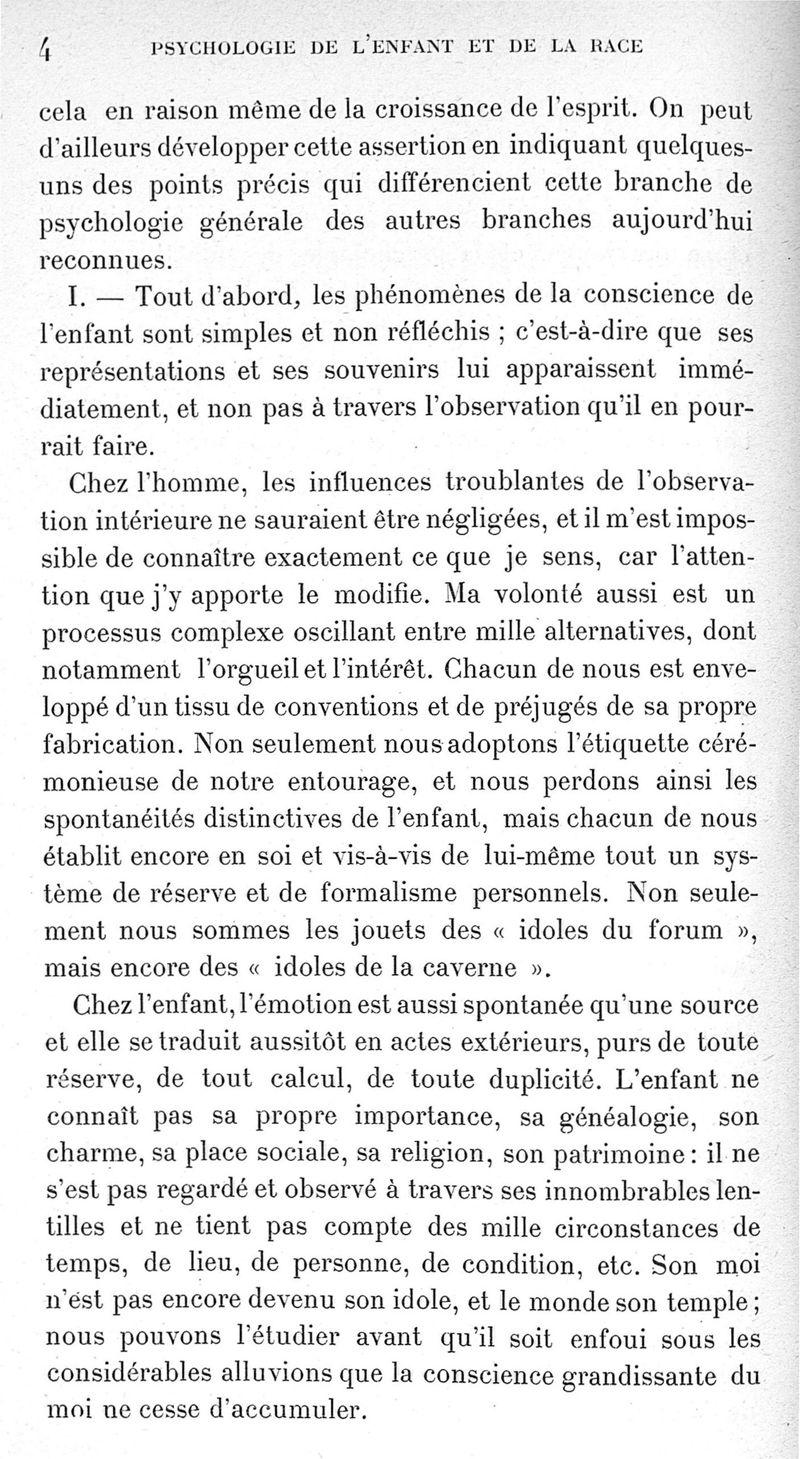 4 PSYCHOLOGIE DE L'ENFANT ET DE LA RACE

cela en raison même de la croissance de l'esprit. On peut d'ailleurs développer cette assertion en indiquant quelques-uns des points précis qui différencient cette branche de psychologie générale des autres branches aujourd'hui reconnues.

I. — Tout d'abord, les phénomènes de la conscience de l'enfant sont simples et non réfléchis ; c'est-à-dire que ses représentations et ses souvenirs lui apparaissent immédiatement, et non pas à travers l'observation qu'il en pourrait faire.

Chez l'homme, les influences troublantes de l'observation intérieure ne sauraient être négligées, et il m'est impossible de connaître exactement ce que je sens, car l'attention que j'y apporte le modifie. Ma volonté aussi est un processus complexe oscillant entre mille alternatives, dont notamment l'orgueil et l'intérêt. Chacun de nous est enveloppé d'un tissu de conventions et de préjugés de sa propre fabrication. Non seulement nous adoptons l'étiquette cérémonieuse de notre entourage, et nous perdons ainsi les spontanéités distinctives de l'enfant, mais chacun de nous établit encore en soi et vis-à-vis de lui-même tout un système de réserve et de formalisme personnels. Non seulement nous sommes les jouets des « idoles du forum », mais encore des « idoles de la caverne ».

Chez l'enfant, l'émotion est aussi spontanée qu'une source et elle se traduit aussitôt en actes extérieurs, purs de toute réserve, de tout calcul, de toute duplicité. L'enfant ne connaît pas sa propre importance, sa généalogie, son charme, sa place sociale, sa religion, son patrimoine : il ne s'est pas regardé et observé à travers ses innombrables lentilles et ne tient pas compte des mille circonstances de temps, de lieu, de personne, de condition, etc. Son moi n'est pas encore devenu son idole, et le monde son temple ; nous pouvons l'étudier avant qu'il soit enfoui sous les considérables alluvions que la conscience grandissante du moi ne cesse d'accumuler.